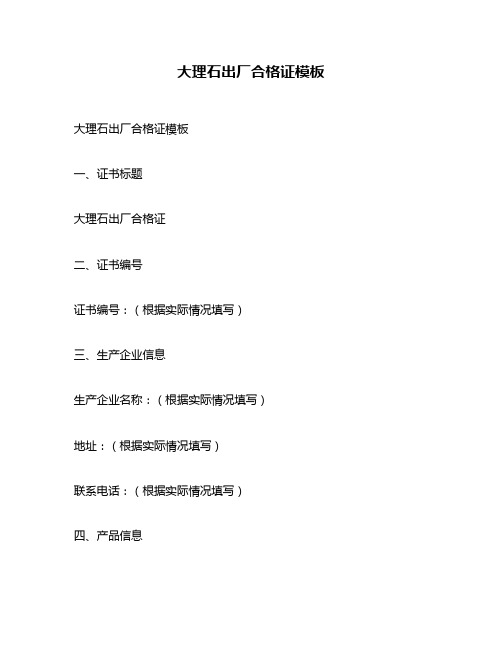 大理石出厂合格证模板

大理石出厂合格证模板

一、证书标题

大理石出厂合格证

二、证书编号

证书编号：（根据实际情况填写）

三、生产企业信息

生产企业名称：（根据实际情况填写）

地址：（根据实际情况填写）

联系电话：（根据实际情况填写）

四、产品信息